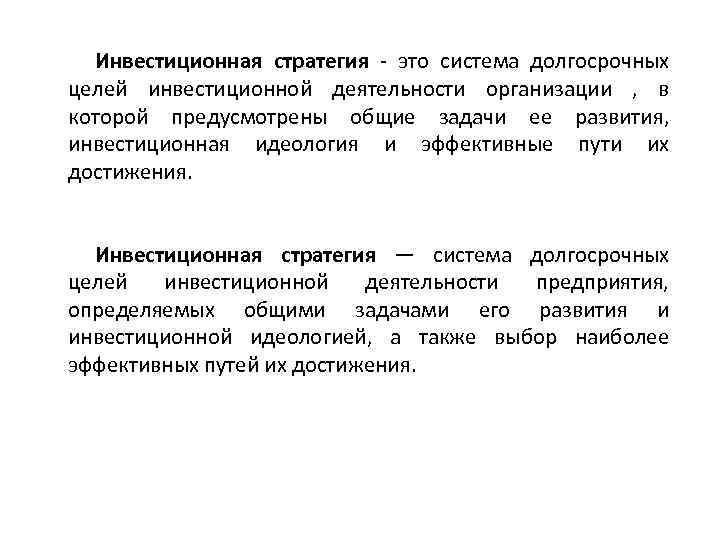 Инвестиционная стратегия - это система долгосрочных целей инвестиционной деятельности организации , в которой предусмотрены общие задачи ее развития, инвестиционная идеология и эффективные пути их достижения.

Инвестиционная стратегия — система долгосрочных целей инвестиционной деятельности предприятия, определяемых общими задачами его развития и инвестиционной идеологией, а также выбор наиболее эффективных путей их достижения.